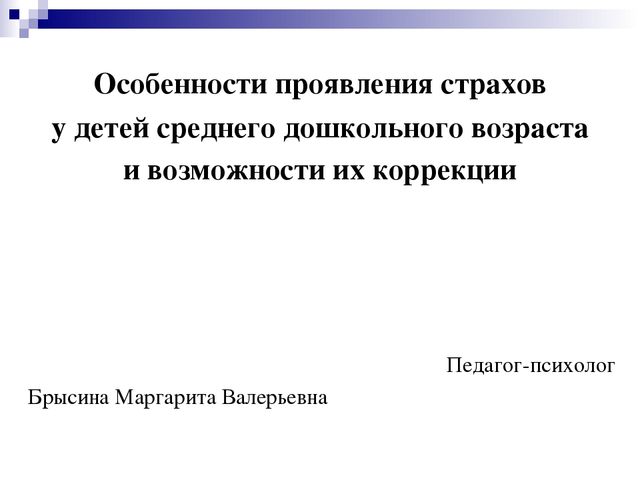 Особенности проявления страхов у детей среднего дошкольного возраста и возможности их коррекции

Педагог-психолог

Брысина Маргарита Валерьевна